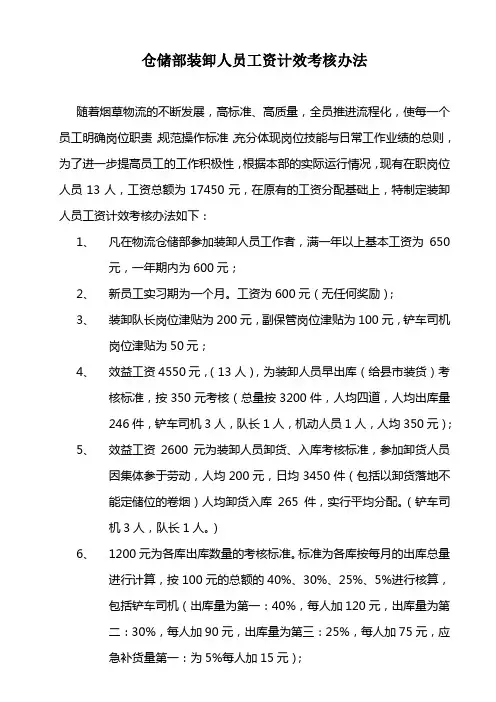 仓储部装卸人员工资计效考核办法

随着烟草物流的不断发展，高标准、高质量，全员推进流程化，使每一个员工明确岗位职责，规范操作标准，充分体现岗位技能与日常工作业绩的总则，为了进一步提高员工的工作积极性，根据本部的实际运行情况，现有在职岗位人员 13 人，工资总额为 17450 元，在原有的工资分配基础上，特制定装卸人员工资计效考核办法如下：

1、 凡在物流仓储部参加装卸人员工作者，满一年以上基本工资为 650 元，一年期内为 600 元；

2、 新员工实习期为一个月。工资为 600 元（无任何奖励）；

3、 装卸队长岗位津贴为 200 元，副保管岗位津贴为 100 元，铲车司机岗位津贴为 50 元；

4、 效益工资 4550 元，（13 人），为装卸人员早出库（给县市装货）考核标准，按 350 元考核（总量按 3200 件，人均四道，人均出库量 246 件，铲车司机 3 人，队长 1 人，机动人员 1 人，人均 350 元）；

5、 效益工资 2600 元为装卸人员卸货、入库考核标准，参加卸货人员因集体参于劳动，人均 200 元，日均 3450 件（包括以卸货落地不能定储位的卷烟）人均卸货入库 265 件，实行平均分配。（铲车司机 3 人，队长 1 人。）

6、 1200 元为各库出库数量的考核标准。标准为各库按每月的出库总量进行计算，按 100 元的总额的 40%、30%、25%、5%进行核算，包括铲车司机（出库量为第一：40%，每人加 120 元，出库量为第二：30%，每人加 90 元，出库量为第三：25%，每人加 75 元，应急补货量第一：为 5%每人加 15 元）；